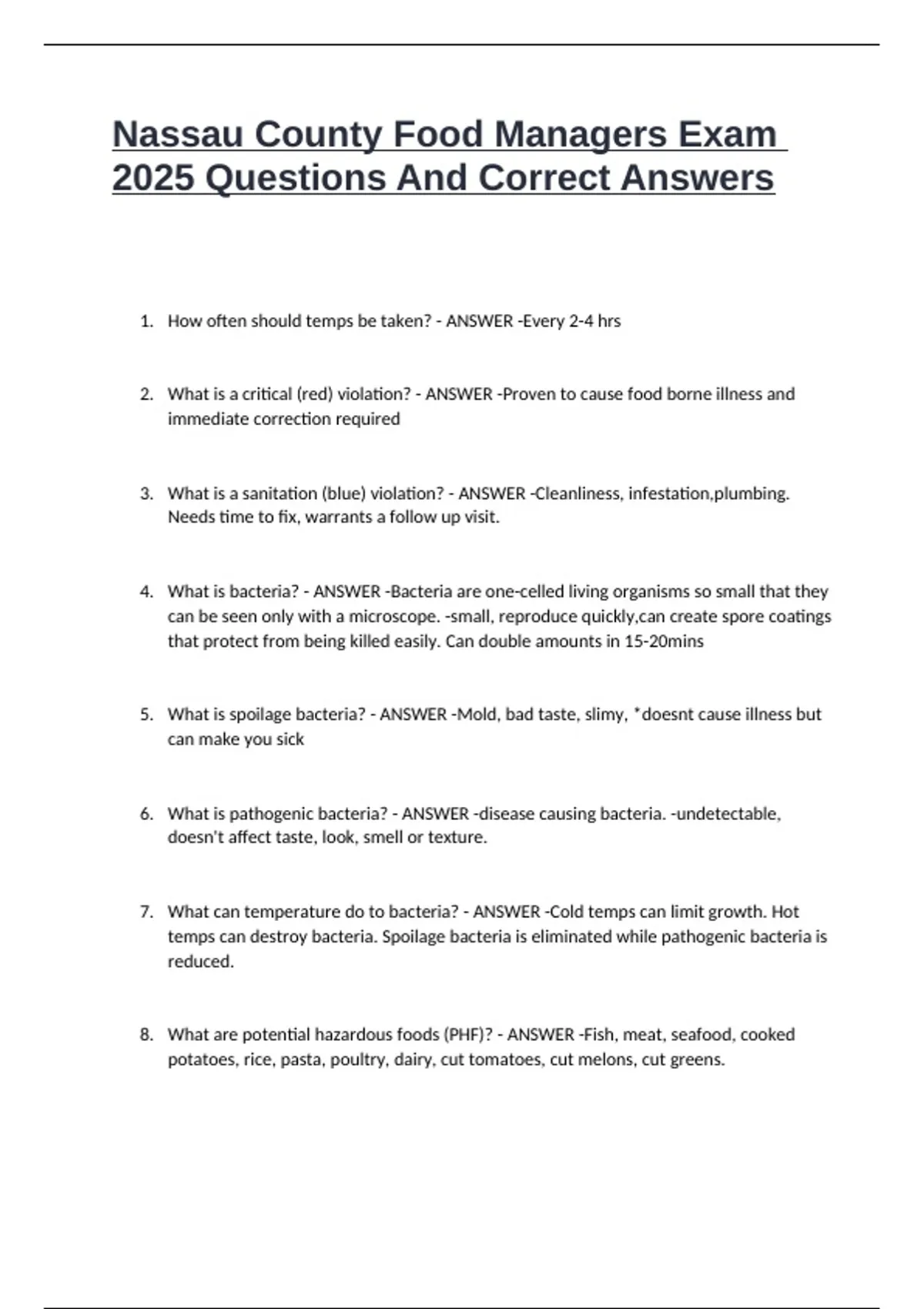 Nassau County Food Managers Exam 2025 Questions And Correct Answers

1. How often should temps be taken? - ANSWER -Every 2-4 hrs

2. What is a critical (red) violation? - ANSWER -Proven to cause food borne illness and immediate correction required

3. What is a sanitation (blue) violation? - ANSWER -Cleanliness, infestation,plumbing. Needs time to fix, warrants a follow up visit.

4. What is bacteria? - ANSWER -Bacteria are one-celled living organisms so small that they can be seen only with a microscope. -small, reproduce quickly,can create spore coatings that protect from being killed easily. Can double amounts in 15-20mins

5. What is spoilage bacteria? - ANSWER -Mold, bad taste, slimy, *doesnt cause illness but can make you sick

6. What is pathogenic bacteria? - ANSWER -disease causing bacteria. -undetectable, doesn't affect taste, look, smell or texture.

7. What can temperature do to bacteria? - ANSWER -Cold temps can limit growth. Hot temps can destroy bacteria. Spoilage bacteria is eliminated while pathogenic bacteria is reduced.

8. What are potential hazardous foods (PHF)? - ANSWER -Fish, meat, seafood, cooked potatoes, rice, pasta, poultry, dairy, cut tomatoes, cut melons, cut greens.